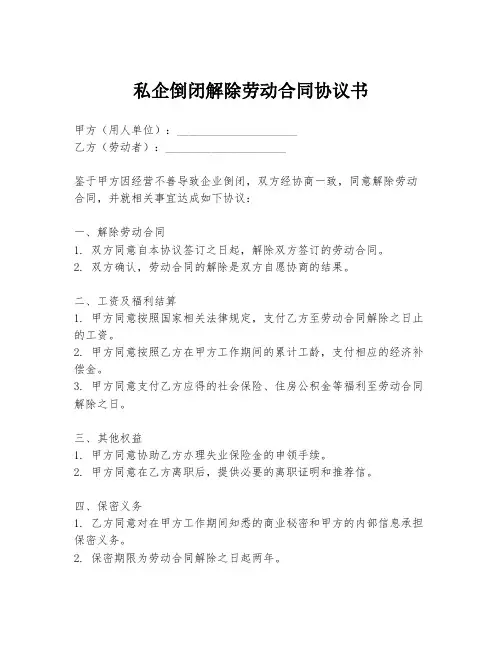 私企倒闭解除劳动合同协议书

甲方（用人单位）：____________________
乙方（劳动者）：____________________

鉴于甲方因经营不善导致企业倒闭，双方经协商一致，同意解除劳动合同，并就相关事宜达成如下协议：

一、解除劳动合同
1. 双方同意自本协议签订之日起，解除双方签订的劳动合同。
2. 双方确认，劳动合同的解除是双方自愿协商的结果。

二、工资及福利结算
1. 甲方同意按照国家相关法律规定，支付乙方至劳动合同解除之日止的工资。
2. 甲方同意按照乙方在甲方工作期间的累计工龄，支付相应的经济补偿金。
3. 甲方同意支付乙方应得的社会保险、住房公积金等福利至劳动合同解除之日。

三、其他权益
1. 甲方同意协助乙方办理失业保险金的申领手续。
2. 甲方同意在乙方离职后，提供必要的离职证明和推荐信。

四、保密义务
1. 乙方同意对在甲方工作期间知悉的商业秘密和甲方的内部信息承担保密义务。
2. 保密期限为劳动合同解除之日起两年。